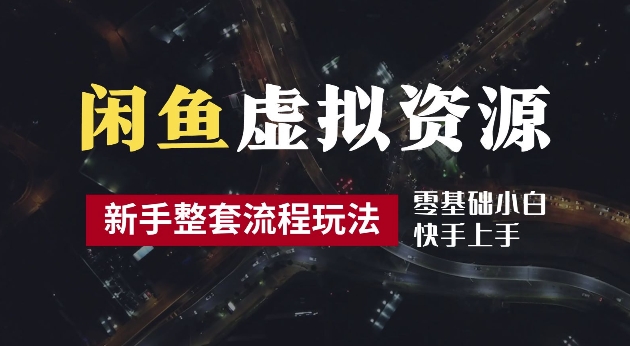 闲鱼虚拟资源

新手整套流程玩法

零基础小白
快手上手